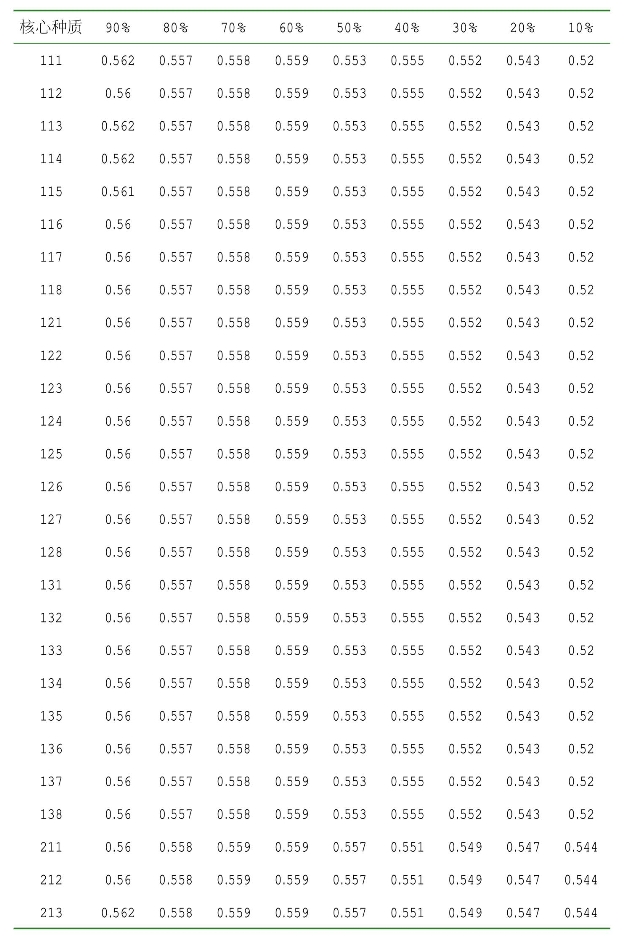 | 核心种质 | 90% | 80% | 70% | 60% | 50% | 40% | 30% | 20% | 10% |
|---|---|---|---|---|---|---|---|---|---|
| 111 | 0.562 | 0.557 | 0.558 | 0.559 | 0.553 | 0.555 | 0.552 | 0.543 | 0.52 |
| 112 | 0.56 | 0.557 | 0.558 | 0.559 | 0.553 | 0.555 | 0.552 | 0.543 | 0.52 |
| 113 | 0.562 | 0.557 | 0.558 | 0.559 | 0.553 | 0.555 | 0.552 | 0.543 | 0.52 |
| 114 | 0.562 | 0.557 | 0.558 | 0.559 | 0.553 | 0.555 | 0.552 | 0.543 | 0.52 |
| 115 | 0.561 | 0.557 | 0.558 | 0.559 | 0.553 | 0.555 | 0.552 | 0.543 | 0.52 |
| 116 | 0.56 | 0.557 | 0.558 | 0.559 | 0.553 | 0.555 | 0.552 | 0.543 | 0.52 |
| 117 | 0.56 | 0.557 | 0.558 | 0.559 | 0.553 | 0.555 | 0.552 | 0.543 | 0.52 |
| 118 | 0.56 | 0.557 | 0.558 | 0.559 | 0.553 | 0.555 | 0.552 | 0.543 | 0.52 |
| 121 | 0.56 | 0.557 | 0.558 | 0.559 | 0.553 | 0.555 | 0.552 | 0.543 | 0.52 |
| 122 | 0.56 | 0.557 | 0.558 | 0.559 | 0.553 | 0.555 | 0.552 | 0.543 | 0.52 |
| 123 | 0.56 | 0.557 | 0.558 | 0.559 | 0.553 | 0.555 | 0.552 | 0.543 | 0.52 |
| 124 | 0.56 | 0.557 | 0.558 | 0.559 | 0.553 | 0.555 | 0.552 | 0.543 | 0.52 |
| 125 | 0.56 | 0.557 | 0.558 | 0.559 | 0.553 | 0.555 | 0.552 | 0.543 | 0.52 |
| 126 | 0.56 | 0.557 | 0.558 | 0.559 | 0.553 | 0.555 | 0.552 | 0.543 | 0.52 |
| 127 | 0.56 | 0.557 | 0.558 | 0.559 | 0.553 | 0.555 | 0.552 | 0.543 | 0.52 |
| 128 | 0.56 | 0.557 | 0.558 | 0.559 | 0.553 | 0.555 | 0.552 | 0.543 | 0.52 |
| 131 | 0.56 | 0.557 | 0.558 | 0.559 | 0.553 | 0.555 | 0.552 | 0.543 | 0.52 |
| 132 | 0.56 | 0.557 | 0.558 | 0.559 | 0.553 | 0.555 | 0.552 | 0.543 | 0.52 |
| 133 | 0.56 | 0.557 | 0.558 | 0.559 | 0.553 | 0.555 | 0.552 | 0.543 | 0.52 |
| 134 | 0.56 | 0.557 | 0.558 | 0.559 | 0.553 | 0.555 | 0.552 | 0.543 | 0.52 |
| 135 | 0.56 | 0.557 | 0.558 | 0.559 | 0.553 | 0.555 | 0.552 | 0.543 | 0.52 |
| 136 | 0.56 | 0.557 | 0.558 | 0.559 | 0.553 | 0.555 | 0.552 | 0.543 | 0.52 |
| 137 | 0.56 | 0.557 | 0.558 | 0.559 | 0.553 | 0.555 | 0.552 | 0.543 | 0.52 |
| 138 | 0.56 | 0.557 | 0.558 | 0.559 | 0.553 | 0.555 | 0.552 | 0.543 | 0.52 |
| 211 | 0.56 | 0.558 | 0.559 | 0.559 | 0.557 | 0.551 | 0.549 | 0.547 | 0.544 |
| 212 | 0.56 | 0.558 | 0.559 | 0.559 | 0.557 | 0.551 | 0.549 | 0.547 | 0.544 |
| 213 | 0.562 | 0.558 | 0.559 | 0.559 | 0.557 | 0.551 | 0.549 | 0.547 | 0.544 |